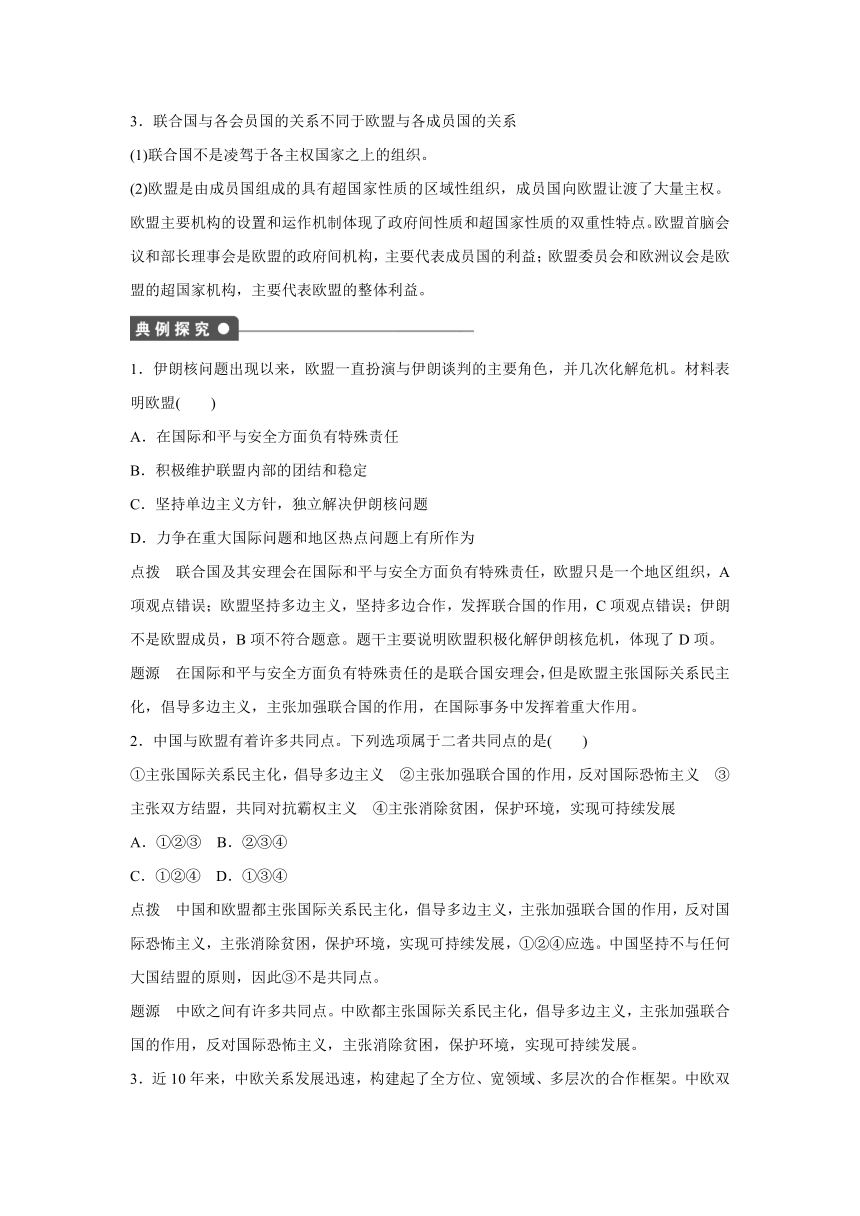 3．联合国与各会员国的关系不同于欧盟与各成员国的关系

(1)联合国不是凌驾于各主权国家之上的组织。

(2)欧盟是由成员国组成的具有超国家性质的区域性组织，成员国向欧盟让渡了大量主权。欧盟主要机构的设置和运作机制体现了政府间性质和超国家性质的双重性特点。欧盟首脑会议和部长理事会是欧盟的政府间机构，主要代表成员国的利益；欧盟委员会和欧洲议会是欧盟的超国家机构，主要代表欧盟的整体利益。

典例探究

1．伊朗核问题出现以来，欧盟一直扮演与伊朗谈判的主要角色，并几次化解危机。材料表明欧盟(　　)

A．在国际和平与安全方面负有特殊责任

B．积极维护联盟内部的团结和稳定

C．坚持单边主义方针，独立解决伊朗核问题

D．力争在重大国际问题和地区热点问题上有所作为

点拨　联合国及其安理会在国际和平与安全方面负有特殊责任，欧盟只是一个地区组织，A项观点错误；欧盟坚持多边主义，坚持多边合作，发挥联合国的作用，C项观点错误；伊朗不是欧盟成员，B项不符合题意。题干主要说明欧盟积极化解伊朗核危机，体现了D项。

题源　在国际和平与安全方面负有特殊责任的是联合国安理会，但是欧盟主张国际关系民主化，倡导多边主义，主张加强联合国的作用，在国际事务中发挥着重大作用。

2．中国与欧盟有着许多共同点。下列选项属于二者共同点的是(　　)

①主张国际关系民主化，倡导多边主义　②主张加强联合国的作用，反对国际恐怖主义　③主张双方结盟，共同对抗霸权主义　④主张消除贫困，保护环境，实现可持续发展

A．①②③　B．②③④

C．①②④　D．①③④

点拨　中国和欧盟都主张国际关系民主化，倡导多边主义，主张加强联合国的作用，反对国际恐怖主义，主张消除贫困，保护环境，实现可持续发展，①②④应选。中国坚持不与任何大国结盟的原则，因此③不是共同点。

题源　中欧之间有许多共同点。中欧都主张国际关系民主化，倡导多边主义，主张加强联合国的作用，反对国际恐怖主义，主张消除贫困，保护环境，实现可持续发展。

3．近10年来，中欧关系发展迅速，构建起了全方位、宽领域、多层次的合作框架。中欧双